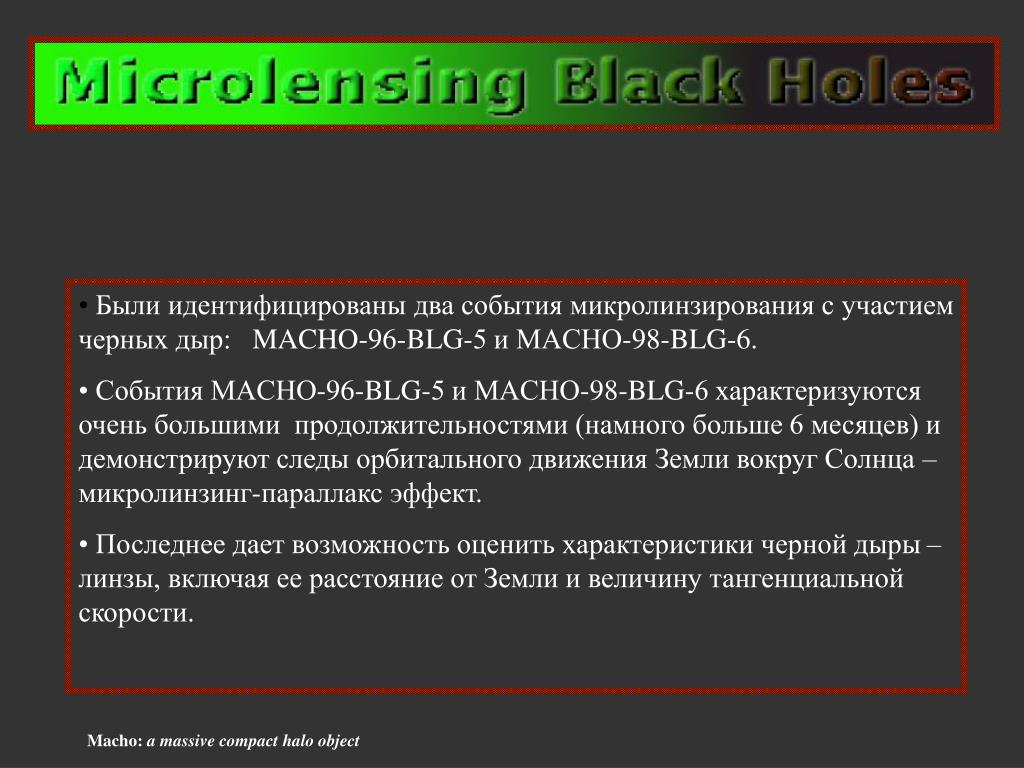 Microlensing Black Holes

• Были идентифицированы два события микролинзирования с участием черных дыр: MACHO-96-BLG-5 и MACHO-98-BLG-6.

• События MACHO-96-BLG-5 и MACHO-98-BLG-6 характеризуются очень большими продолжительностями (намного больше 6 месяцев) и демонстрируют следы орбитального движения Земли вокруг Солнца – микролинзинг-параллакс эффект.

• Последнее дает возможность оценить характеристики черной дыры – линзы, включая ее расстояние от Земли и величину тангенциальной скорости.

Macho: a massive compact halo object